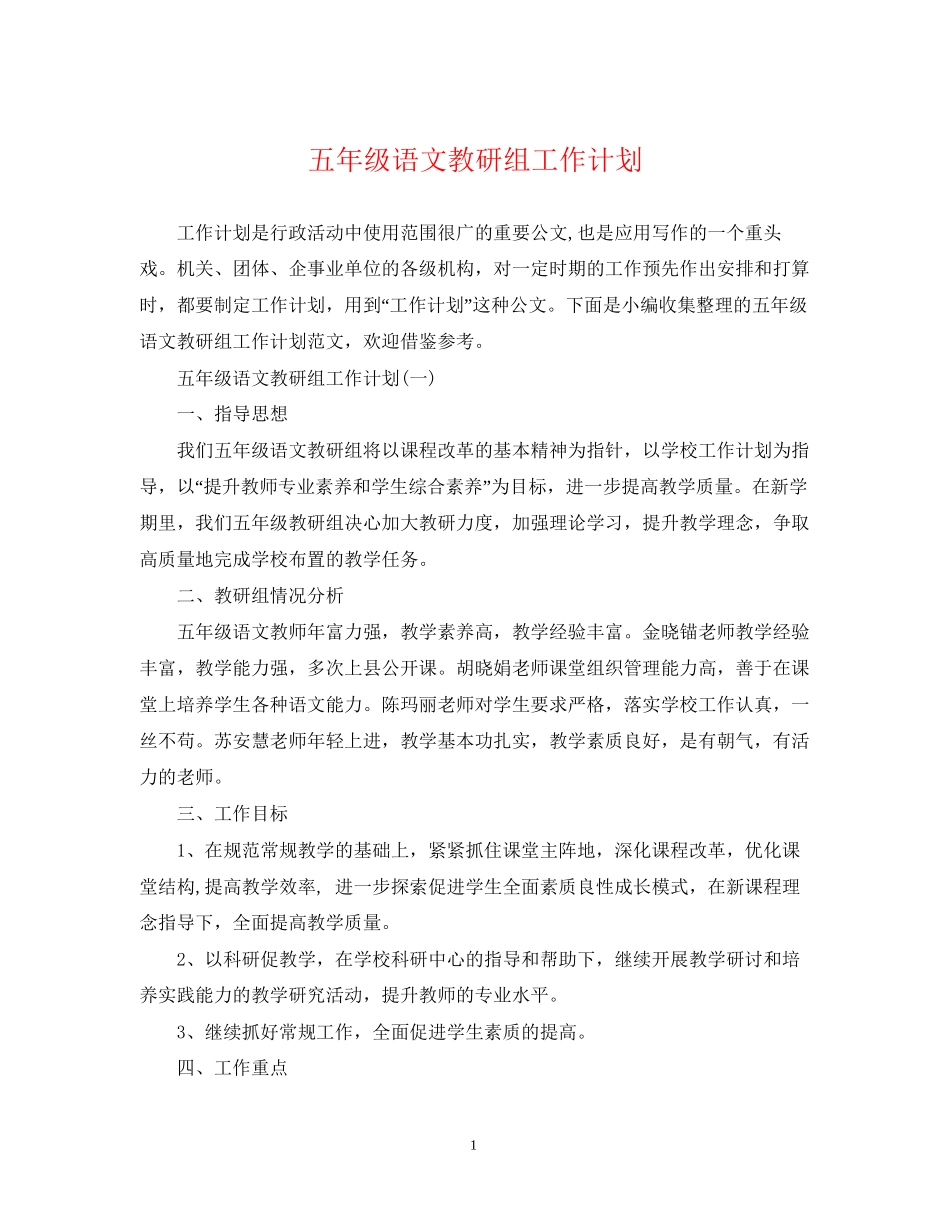 五年级语文教研组工作计划

工作计划是行政活动中使用范围很广的重要公文,也是应用写作的一个重头戏。机关、团体、企事业单位的各级机构，对一定时期的工作预先作出安排和打算时，都要制定工作计划，用到“工作计划”这种公文。下面是小编收集整理的五年级语文教研组工作计划范文，欢迎借鉴参考。

五年级语文教研组工作计划(一)

一、指导思想

我们五年级语文教研组将以课程改革的基本精神为指针，以学校工作计划为指导，以“提升教师专业素养和学生综合素养”为目标，进一步提高教学质量。在新学期里，我们五年级教研组决心加大教研力度，加强理论学习，提升教学理念，争取高质量地完成学校布置的教学任务。

二、教研组情况分析

五年级语文教师年富力强，教学素养高，教学经验丰富。金晓锚老师教学经验丰富，教学能力强，多次上县公开课。胡晓娟老师课堂组织管理能力高，善于在课堂上培养学生各种语文能力。陈玛丽老师对学生要求严格，落实学校工作认真，一丝不苟。苏安慧老师年轻上进，教学基本功扎实，教学素质良好，是有朝气，有活力的老师。

三、工作目标

1、在规范常规教学的基础上，紧紧抓住课堂主阵地，深化课程改革，优化课堂结构,提高教学效率, 进一步探索促进学生全面素质良性成长模式，在新课程理念指导下，全面提高教学质量。

2、以科研促教学，在学校科研中心的指导和帮助下，继续开展教学研讨和培养实践能力的教学研究活动，提升教师的专业水平。

3、继续抓好常规工作，全面促进学生素质的提高。

四、工作重点

1